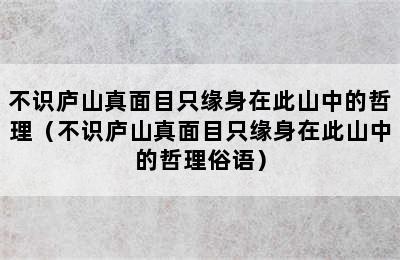 不识庐山真面目只缘身在此山中的哲理（不识庐山真面目只缘身在此山中的哲理俗语）